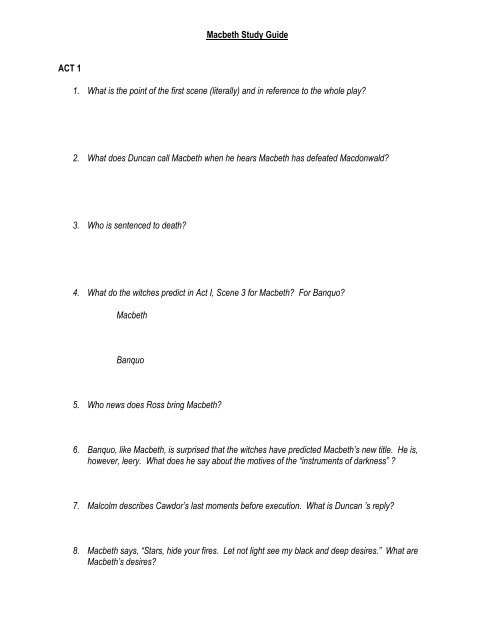 Macbeth Study Guide

ACT 1

1. What is the point of the first scene (literally) and in reference to the whole play?

2. What does Duncan call Macbeth when he hears Macbeth has defeated Macdonwald?

3. Who is sentenced to death?

4. What do the witches predict in Act I, Scene 3 for Macbeth? For Banquo?

Macbeth

Banquo

5. Who news does Ross bring Macbeth?

6. Banquo, like Macbeth, is surprised that the witches have predicted Macbeth's new title. He is, however, leery. What does he say about the motives of the "instruments of darkness" ?

7. Malcolm describes Cawdor's last moments before execution. What is Duncan 's reply?

8. Macbeth says, "Stars, hide your fires. Let not light see my black and deep desires." What are Macbeth's desires?